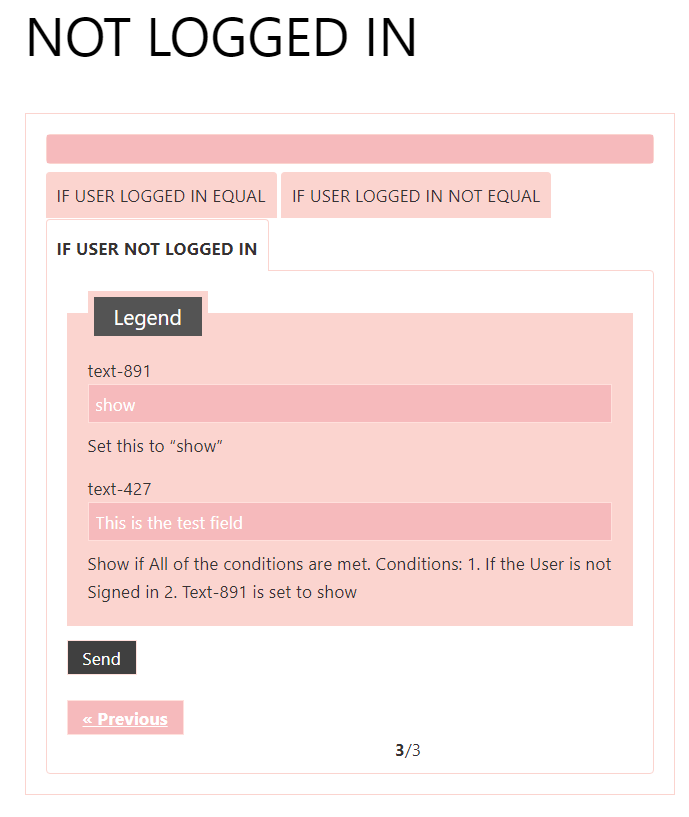 NOT LOGGED IN

IF USER LOGGED IN EQUAL

IF USER LOGGED IN NOT EQUAL

IF USER NOT LOGGED IN

Legend

text-891

show

Set this to “show”

text-427

This is the test field

Show if All of the conditions are met. Conditions: 1. If the User is not Signed in 2. Text-891 is set to show

Send

« Previous

3/3